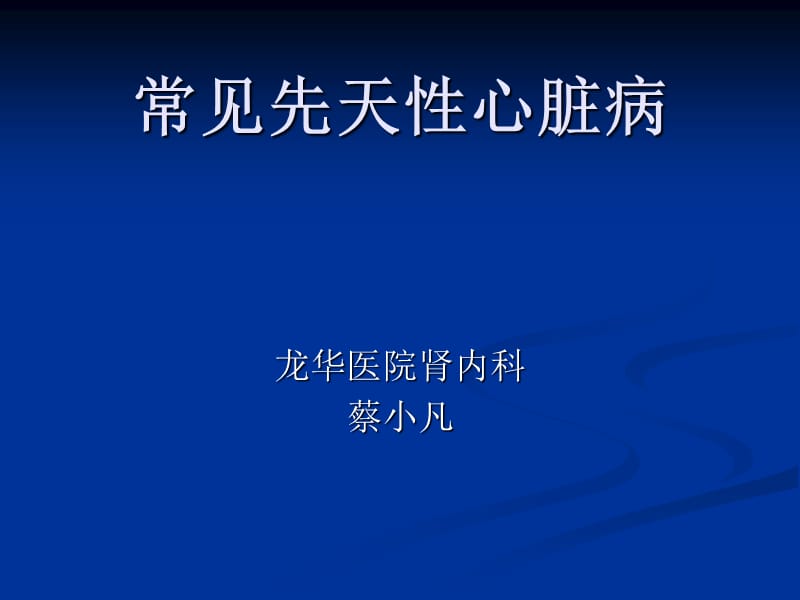 常见先天性心脏病

龙华医院肾内科
蔡小凡